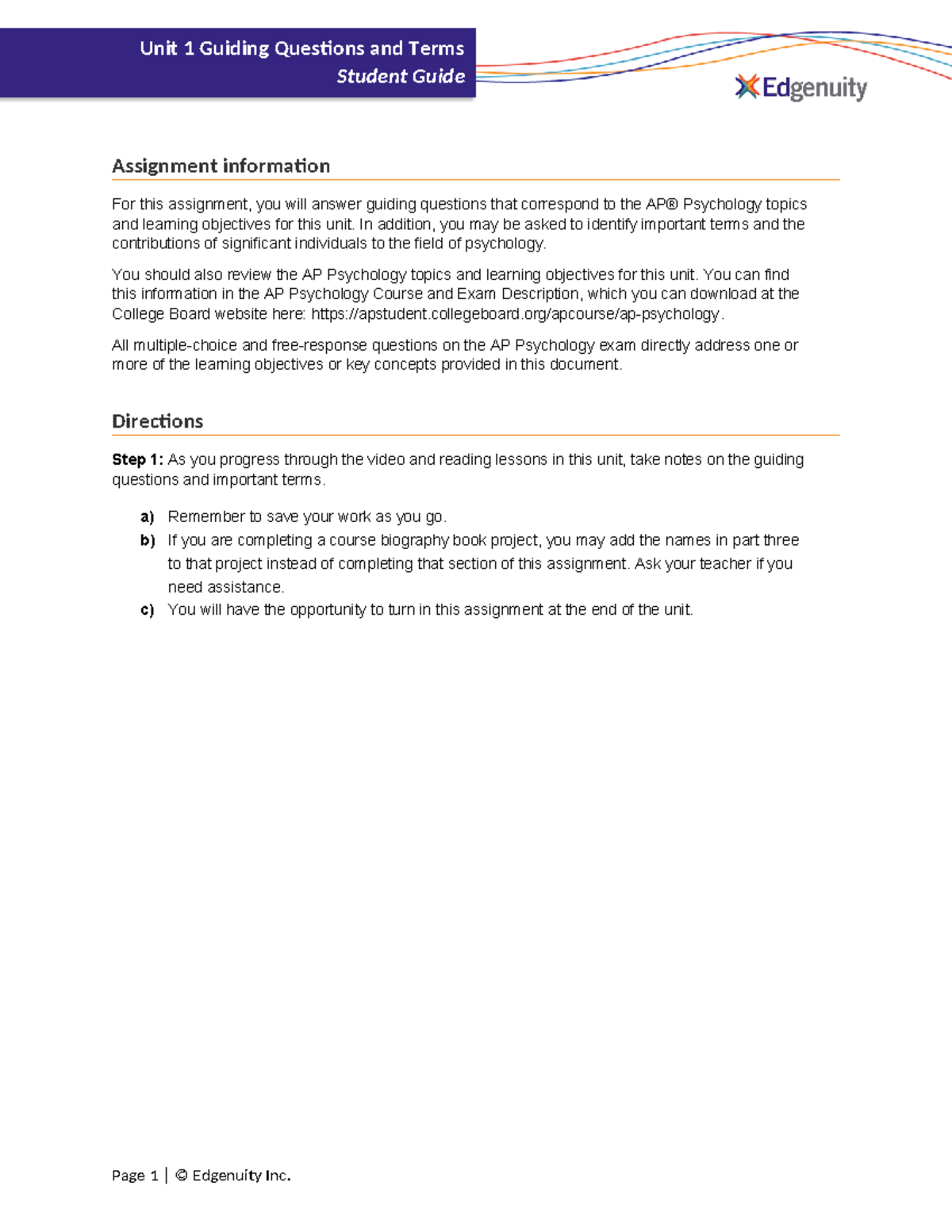 Unit 1 Guiding Questions and Terms
Student Guide

Edgenuity

Assignment information

For this assignment, you will answer guiding questions that correspond to the AP® Psychology topics and learning objectives for this unit. In addition, you may be asked to identify important terms and the contributions of significant individuals to the field of psychology.

You should also review the AP Psychology topics and learning objectives for this unit. You can find this information in the AP Psychology Course and Exam Description, which you can download at the College Board website here: https://apstudent.collegeboard.org/apcourse/ap-psychology.

All multiple-choice and free-response questions on the AP Psychology exam directly address one or more of the learning objectives or key concepts provided in this document.

Directions

Step 1: As you progress through the video and reading lessons in this unit, take notes on the guiding questions and important terms.

a) Remember to save your work as you go.
b) If you are completing a course biography book project, you may add the names in part three to that project instead of completing that section of this assignment. Ask your teacher if you need assistance.
c) You will have the opportunity to turn in this assignment at the end of the unit.

Page 1 | © Edgenuity Inc.